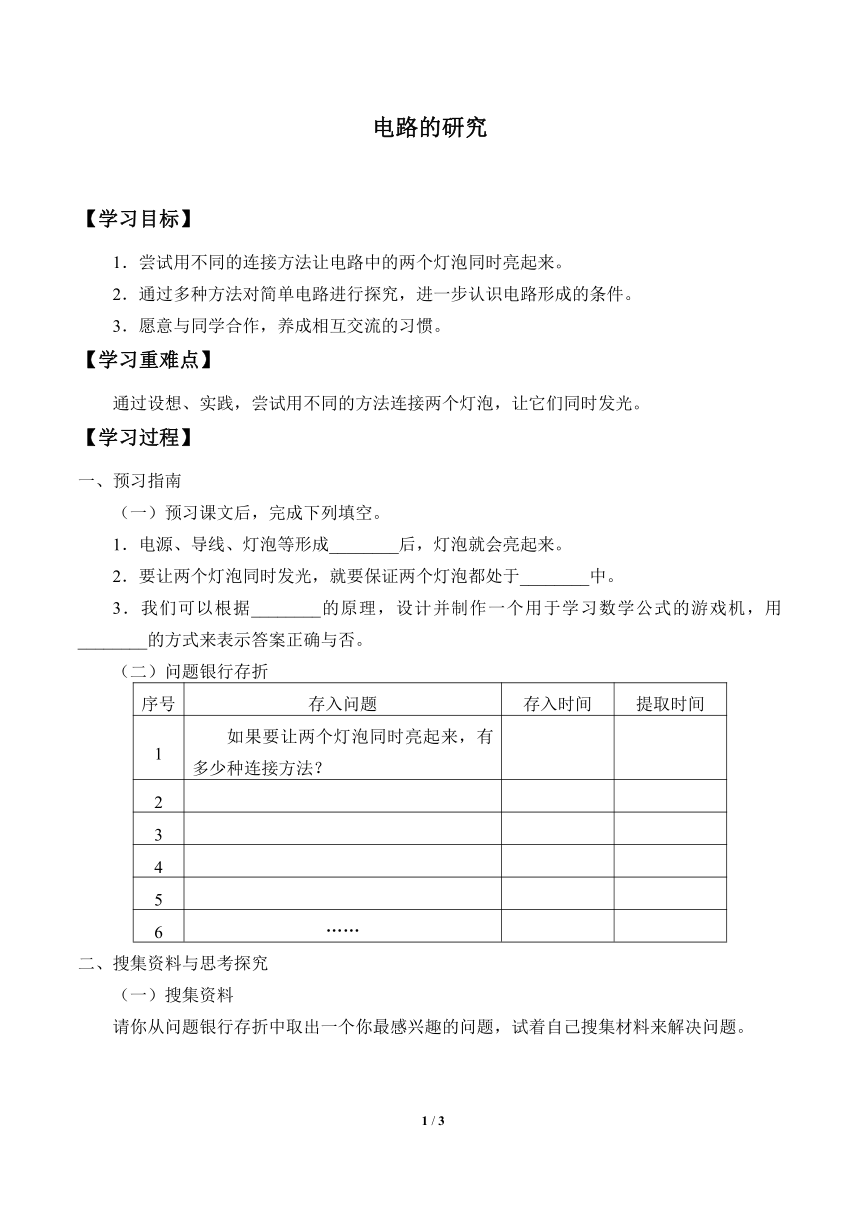 电路的研究

【学习目标】

1．尝试用不同的连接方法让电路中的两个灯泡同时亮起来。

2．通过多种方法对简单电路进行探究，进一步认识电路形成的条件。

3．愿意与同学合作，养成相互交流的习惯。

【学习重难点】

通过设想、实践，尝试用不同的方法连接两个灯泡，让它们同时发光。

【学习过程】

一、预习指南

（一）预习课文后，完成下列填空。

1．电源、导线、灯泡等形成________后，灯泡就会亮起来。

2．要让两个灯泡同时发光，就要保证两个灯泡都处于________中。

3．我们可以根据________的原理，设计并制作一个用于学习数学公式的游戏机，用________的方式来表示答案正确与否。

（二）问题银行存折

| 序号 | 存入问题 | 存入时间 | 提取时间 |
|---|---|---|---|
| 1 | 如果要让两个灯泡同时亮起来，有多少种连接方法？ | | |
| 2 | | | |
| 3 | | | |
| 4 | | | |
| 5 | | | |
| 6 | …… | | |

二、搜集资料与思考探究

（一）搜集资料

请你从问题银行存折中取出一个你最感兴趣的问题，试着自己搜集材料来解决问题。

1 / 3